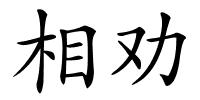 相劝